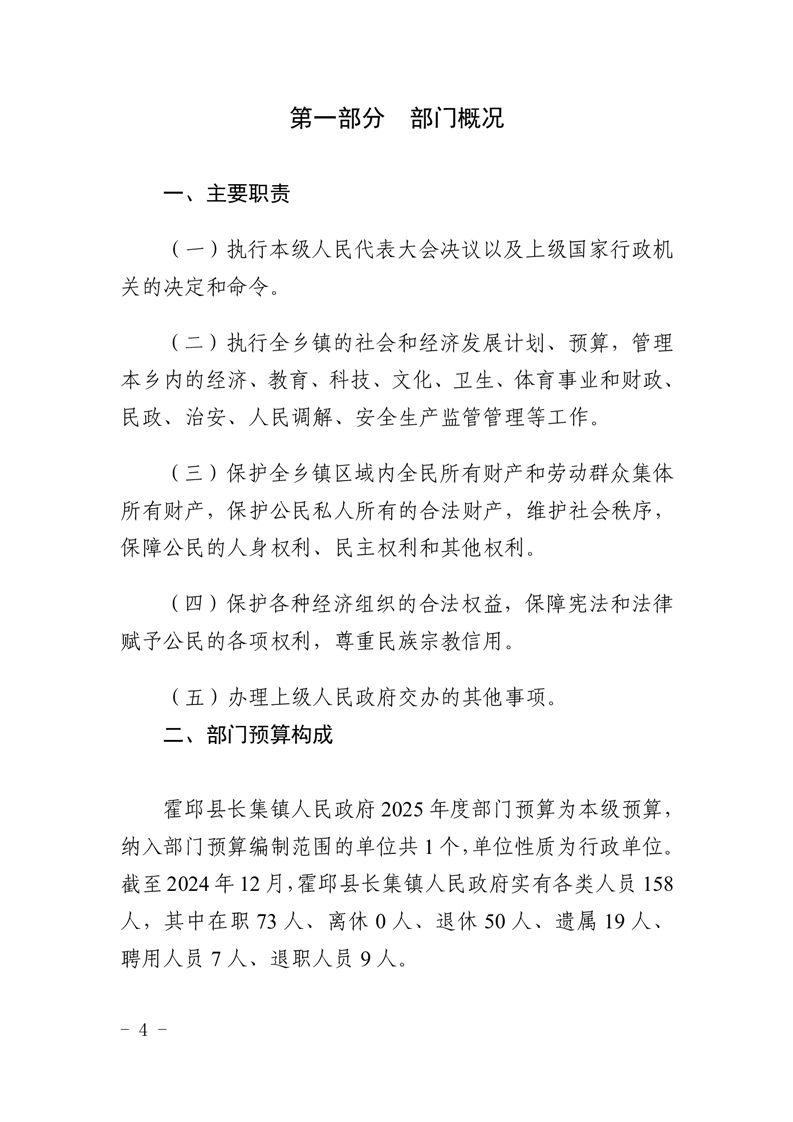 第一部分　部门概况

一、主要职责

（一）执行本级人民代表大会决议以及上级国家行政机关的决定和命令。

（二）执行全乡镇的社会和经济发展计划、预算，管理本乡内的经济、教育、科技、文化、卫生、体育事业和财政、民政、治安、人民调解、安全生产监管管理等工作。

（三）保护全乡镇区域内全民所有财产和劳动群众集体所有财产，保护公民私人所有的合法财产，维护社会秩序，保障公民的人身权利、民主权利和其他权利。

（四）保护各种经济组织的合法权益，保障宪法和法律赋予公民的各项权利，尊重民族宗教信用。

（五）办理上级人民政府交办的其他事项。

二、部门预算构成

霍邱县长集镇人民政府2025年度部门预算为本级预算，纳入部门预算编制范围的单位共1个，单位性质为行政单位。截至2024年12月，霍邱县长集镇人民政府实有各类人员158人，其中在职73人、离休0人、退休50人、遗属19人、聘用人员7人、退职人员9人。

－ 4 －